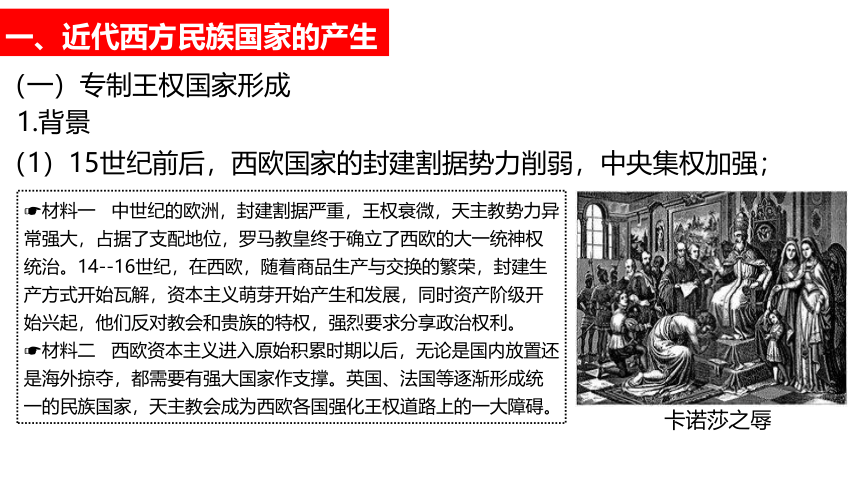 一、近代西方民族国家的产生

（一）专制王权国家形成

1.背景

（1）15世纪前后，西欧国家的封建割据势力削弱，中央集权加强；

☛材料一　中世纪的欧洲，封建割据严重，王权衰微，天主教势力异常强大，占据了支配地位，罗马教皇终于确立了西欧的大一统神权统治。14--16世纪，在西欧，随着商品生产与交换的繁荣，封建生产方式开始瓦解，资本主义萌芽开始产生和发展，同时资产阶级开始兴起，他们反对教会和贵族的特权，强烈要求分享政治权利。

☛材料二　西欧资本主义进入原始积累时期以后，无论是国内放置还是海外掠夺，都需要有强大国家作支撑。英国、法国等逐渐形成统一的民族国家，天主教会成为西欧各国强化王权道路上的一大障碍。

卡诺莎之辱